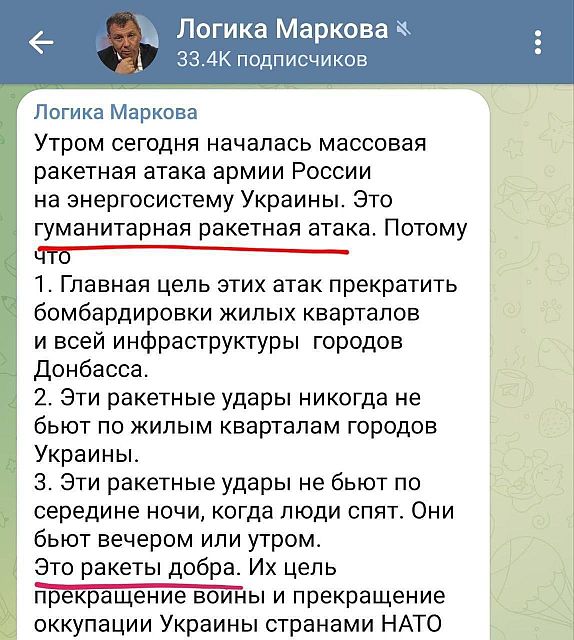 Логика Маркова
33.4K подписчиков

Логика Маркова
Утром сегодня началась массовая ракетная атака армии России на энергосистему Украины. Это гуманитарная ракетная атака. Потому что
1. Главная цель этих атак прекратить бомбардировки жилых кварталов и всей инфраструктуры городов Донбасса.
2. Эти ракетные удары никогда не бьют по жилым кварталам городов Украины.
3. Эти ракетные удары не бьют по середине ночи, когда люди спят. Они бьют вечером или утром.
Это ракеты добра. Их цель прекращение войны и прекращение оккупации Украины странами НАТО